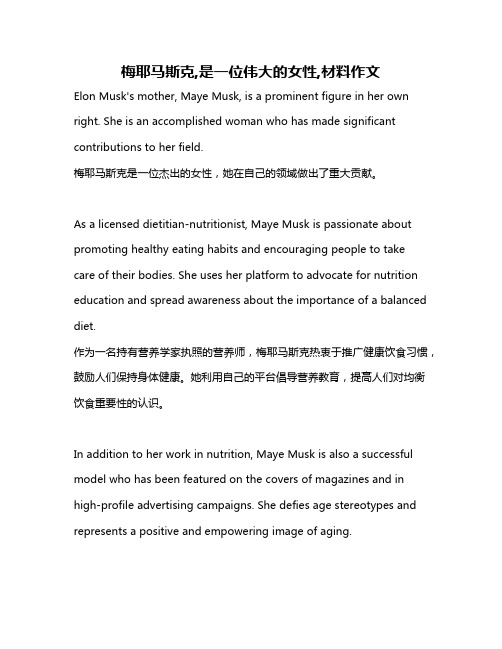 梅耶马斯克,是一位伟大的女性,材料作文

Elon Musk's mother, Maye Musk, is a prominent figure in her own right. She is an accomplished woman who has made significant contributions to her field.
梅耶马斯克是一位杰出的女性，她在自己的领域做出了重大贡献。

As a licensed dietitian-nutritionist, Maye Musk is passionate about promoting healthy eating habits and encouraging people to take care of their bodies. She uses her platform to advocate for nutrition education and spread awareness about the importance of a balanced diet.
作为一名持有营养学家执照的营养师，梅耶马斯克热衷于推广健康饮食习惯，鼓励人们保持身体健康。她利用自己的平台倡导营养教育，提高人们对均衡饮食重要性的认识。

In addition to her work in nutrition, Maye Musk is also a successful model who has been featured on the covers of magazines and in high-profile advertising campaigns. She defies age stereotypes and represents a positive and empowering image of aging.